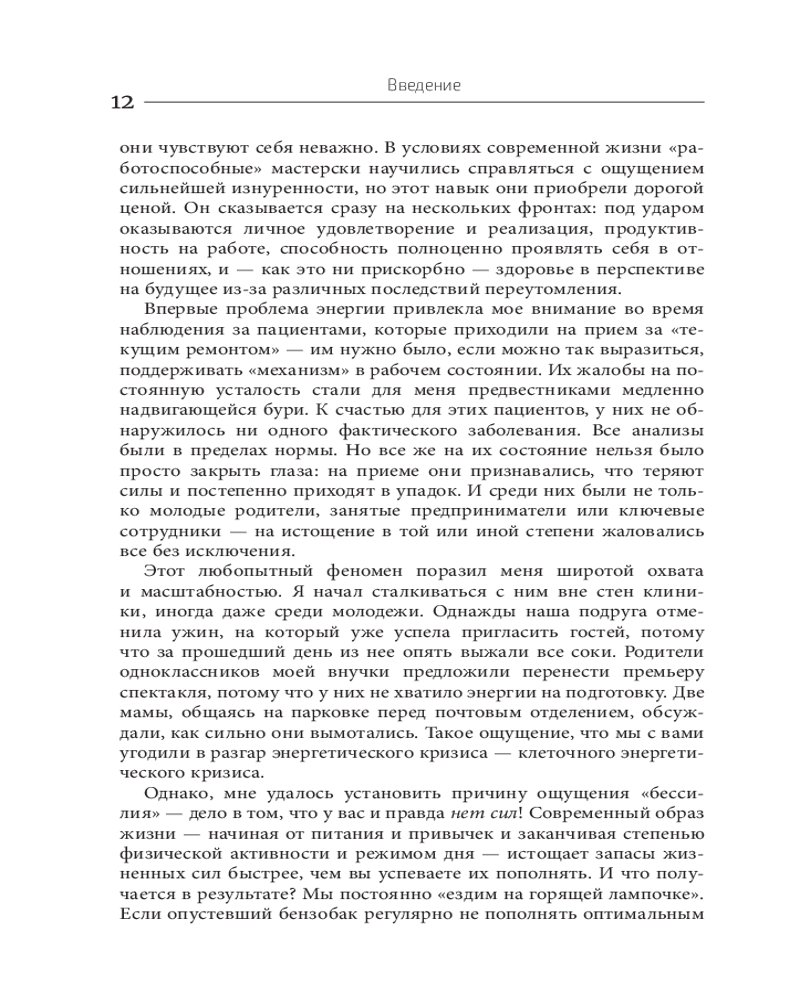 Введение

12

они чувствуют себя неважно. В условиях современной жизни «работоспособные» мастерски научились справляться с ощущением сильнейшей изнуренности, но этот навык они приобрели дорогой ценой. Он сказывается сразу на нескольких фронтах: под ударом оказываются личное удовлетворение и реализация, продуктивность на работе, способность полноценно проявлять себя в отношениях, и — как это ни прискорбно — здоровье в перспективе на будущее из-за различных последствий переутомления.

Впервые проблема энергии привлекла мое внимание во время наблюдения за пациентами, которые приходили на прием за «текущим ремонтом» — им нужно было, если можно так выразиться, поддерживать «механизм» в рабочем состоянии. Их жалобы на постоянную усталость стали для меня предвестниками медленно надвигающейся бури. К счастью для этих пациентов, у них не обнаружилось ни одного фактического заболевания. Все анализы были в пределах нормы. Но все же на их состояние нельзя было просто закрыть глаза: на приеме они признавались, что теряют силы и постепенно приходят в упадок. И среди них были не только молодые родители, занятые предприниматели или ключевые сотрудники — на истощение в той или иной степени жаловались все без исключения.

Этот любопытный феномен поразил меня широтой охвата и масштабностью. Я начал сталкиваться с ним вне стен клиники, иногда даже среди молодежи. Однажды наша подруга отменила ужин, на который уже успела пригласить гостей, потому что за прошедший день из нее опять выжали все соки. Родители одноклассников моей внучки предложили перенести премьеру спектакля, потому что у них не хватило энергии на подготовку. Две мамы, общаясь на парковке перед почтовым отделением, обсуждали, как сильно они вымотались. Такое ощущение, что мы с вами угодили в разгар энергетического кризиса — клеточного энергетического кризиса.

Однако, мне удалось установить причину ощущения «бессилия» — дело в том, что у вас и правда нет сил! Современный образ жизни — начиная от питания и привычек и заканчивая степенью физической активности и режимом дня — истощает запасы жизненных сил быстрее, чем вы успеваете их пополнять. И что получается в результате? Мы постоянно «ездим на горящей лампочке». Если опустевший бензобак регулярно не пополнять оптимальным